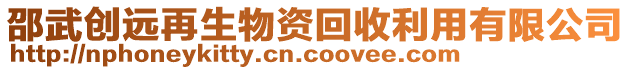 邵武创远再生物资回收利用有限公司
http://nphoneykitty.cn.coovee.com